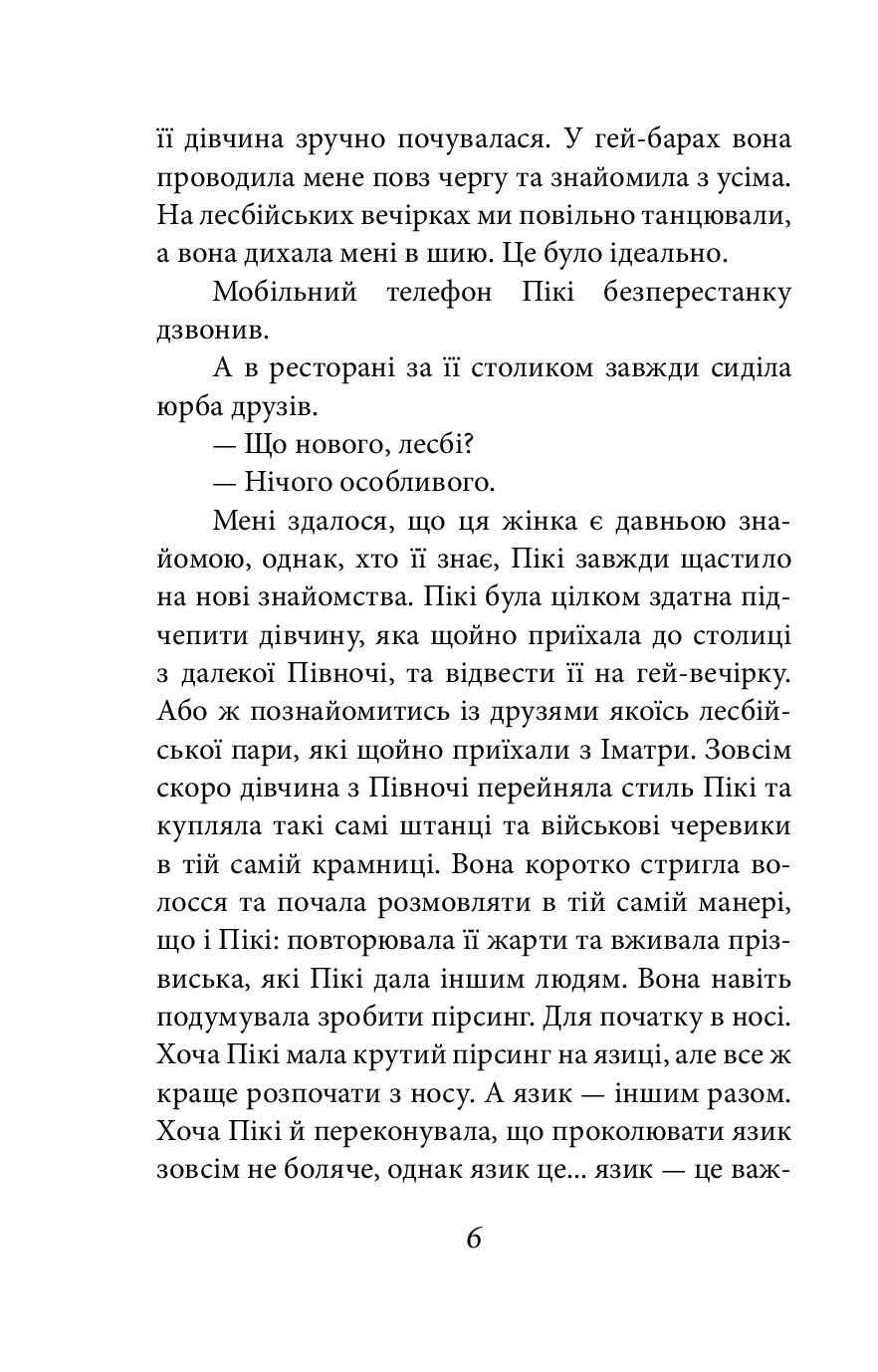 її дівчина зручно почувалася. У гей-барах вона проводила мене повз чергу та знайомила з усіма. На лесбійських вечірках ми повільно танцювали, а вона дихала мені в шию. Це було ідеально.

Мобільний телефон Пікі безперестанку дзвонив.

А в ресторані за її столиком завжди сиділа юрба друзів.

— Що нового, лесбі?

— Нічого особливого.

Мені здалося, що ця жінка є давньою знайомою, однак, хто її знає, Пікі завжди щастило на нові знайомства. Пікі була цілком здатна підчепити дівчину, яка щойно приїхала до столиці з далекої Півночі, та відвести її на гей-вечірку. Або ж познайомитись із друзями якоїсь лесбійської пари, які щойно приїхали з Іматри. Зовсім скоро дівчина з Півночі перейняла стиль Пікі та купляла такі самі штанці та військові черевики в тій самій крамниці. Вона коротко стригла волосся та почала розмовляти в тій самій манері, що і Пікі: повторювала її жарти та вживала прізвиська, які Пікі дала іншим людям. Вона навіть подумувала зробити пірсинг. Для початку в носі. Хоча Пікі мала крутий пірсинг на язиці, але все ж краще розпочати з носу. А язик — іншим разом. Хоча Пікі й переконувала, що проколювати язик зовсім не боляче, однак язик це... язик — це важ-

6